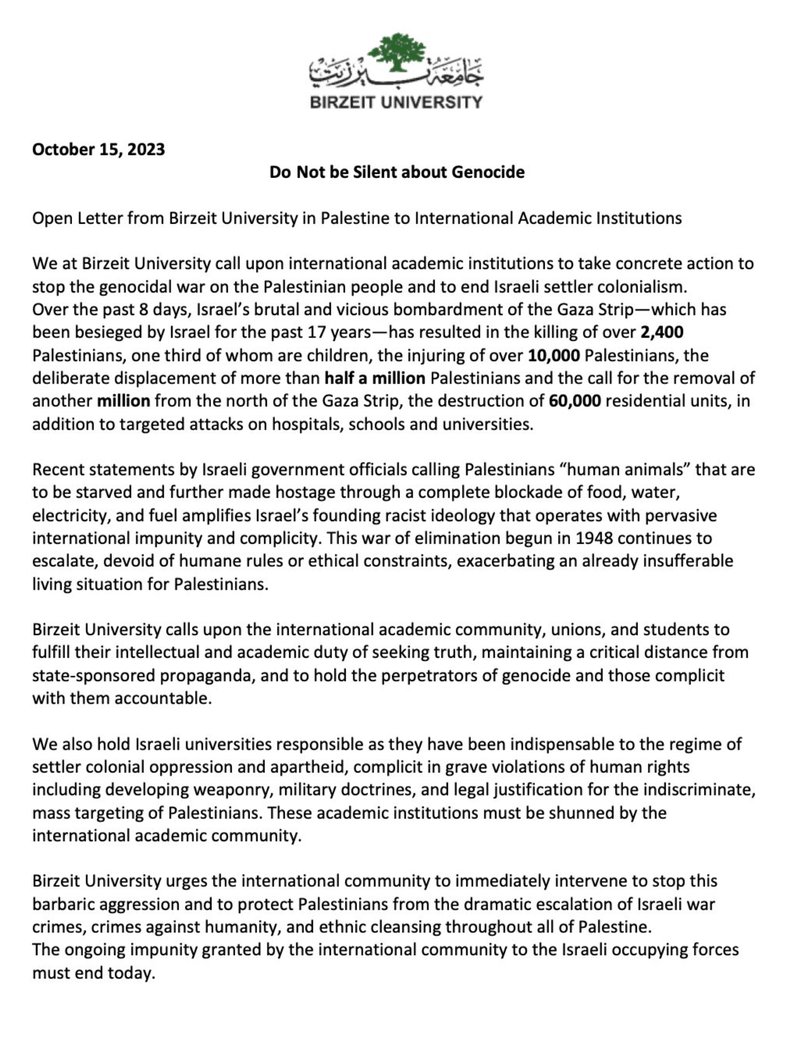 جامعة بيرزيت
BIRZEIT UNIVERSITY

October 15, 2023

Do Not be Silent about Genocide

Open Letter from Birzeit University in Palestine to International Academic Institutions

We at Birzeit University call upon international academic institutions to take concrete action to stop the genocidal war on the Palestinian people and to end Israeli settler colonialism.
Over the past 8 days, Israel's brutal and vicious bombardment of the Gaza Strip—which has been besieged by Israel for the past 17 years—has resulted in the killing of over 2,400 Palestinians, one third of whom are children, the injuring of over 10,000 Palestinians, the deliberate displacement of more than half a million Palestinians and the call for the removal of another million from the north of the Gaza Strip, the destruction of 60,000 residential units, in addition to targeted attacks on hospitals, schools and universities.

Recent statements by Israeli government officials calling Palestinians "human animals" that are to be starved and further made hostage through a complete blockade of food, water, electricity, and fuel amplifies Israel's founding racist ideology that operates with pervasive international impunity and complicity. This war of elimination begun in 1948 continues to escalate, devoid of humane rules or ethical constraints, exacerbating an already insufferable living situation for Palestinians.

Birzeit University calls upon the international academic community, unions, and students to fulfill their intellectual and academic duty of seeking truth, maintaining a critical distance from state-sponsored propaganda, and to hold the perpetrators of genocide and those complicit with them accountable.

We also hold Israeli universities responsible as they have been indispensable to the regime of settler colonial oppression and apartheid, complicit in grave violations of human rights including developing weaponry, military doctrines, and legal justification for the indiscriminate, mass targeting of Palestinians. These academic institutions must be shunned by the international academic community.

Birzeit University urges the international community to immediately intervene to stop this barbaric aggression and to protect Palestinians from the dramatic escalation of Israeli war crimes, crimes against humanity, and ethnic cleansing throughout all of Palestine.
The ongoing impunity granted by the international community to the Israeli occupying forces must end today.